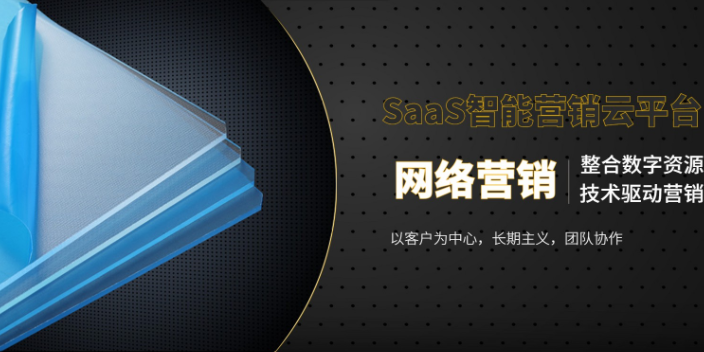 SaaS智能营销云平台

网络营销

整合数字资源
技术驱动营销

以客户为中心，长期主义，团队协作